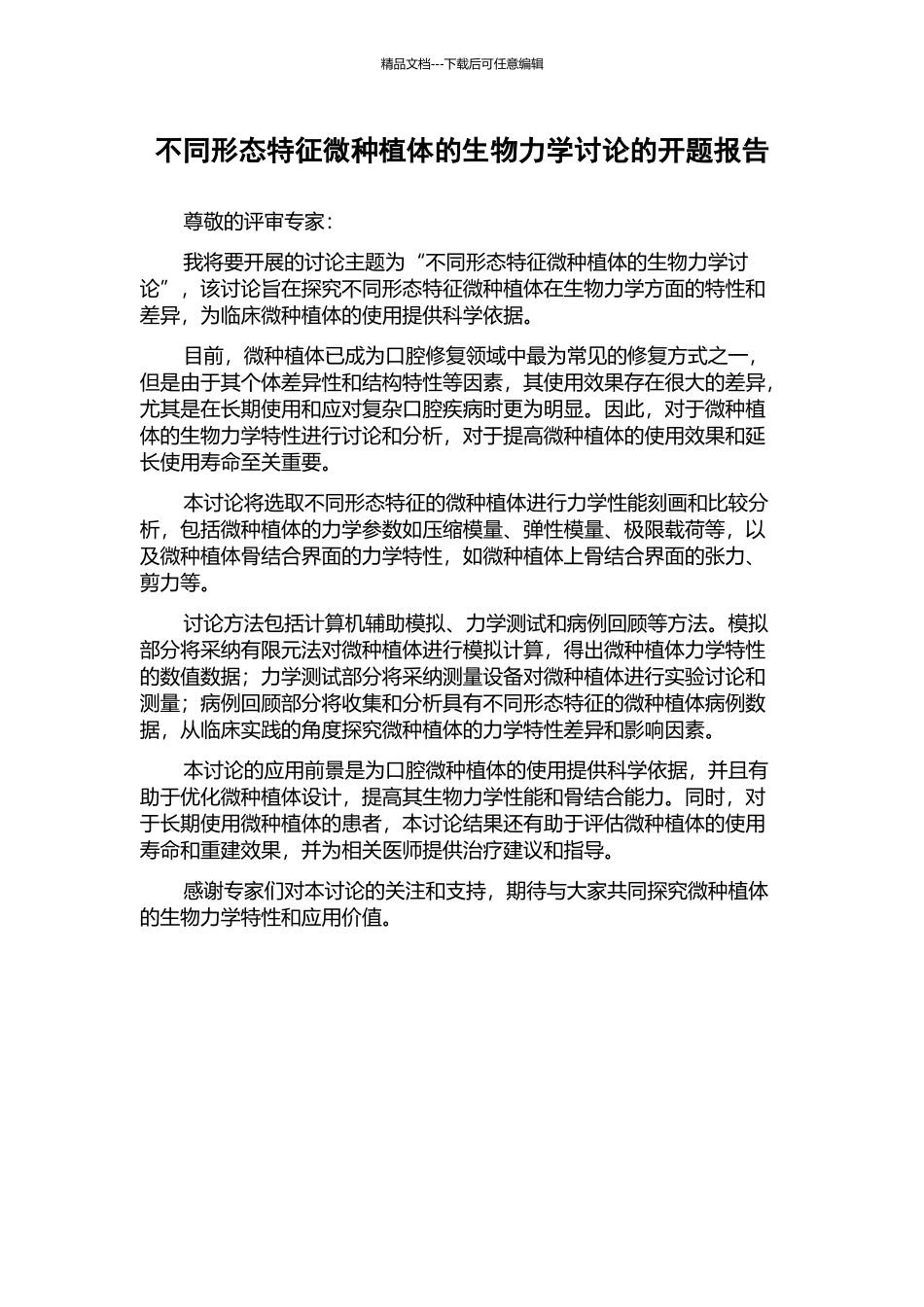 精品文档---下载后可任意编辑

不同形态特征微种植体的生物力学讨论的开题报告

尊敬的评审专家：

我将要开展的讨论主题为“不同形态特征微种植体的生物力学讨论”，该讨论旨在探究不同形态特征微种植体在生物力学方面的特性和差异，为临床微种植体的使用提供科学依据。

目前，微种植体已成为口腔修复领域中最为常见的修复方式之一，但是由于其个体差异性和结构特性等因素，其使用效果存在很大的差异，尤其是在长期使用和应对复杂口腔疾病时更为明显。因此，对于微种植体的生物力学特性进行讨论和分析，对于提高微种植体的使用效果和延长使用寿命至关重要。

本讨论将选取不同形态特征的微种植体进行力学性能刻画和比较分析，包括微种植体的力学参数如压缩模量、弹性模量、极限载荷等，以及微种植体骨结合界面的力学特性，如微种植体上骨结合界面的张力、剪力等。

讨论方法包括计算机辅助模拟、力学测试和病例回顾等方法。模拟部分将采纳有限元法对微种植体进行模拟计算，得出微种植体力学特性的数值数据；力学测试部分将采纳测量设备对微种植体进行实验讨论和测量；病例回顾部分将收集和分析具有不同形态特征的微种植体病例数据，从临床实践的角度探究微种植体的力学特性差异和影响因素。

本讨论的应用前景是为口腔微种植体的使用提供科学依据，并且有助于优化微种植体设计，提高其生物力学性能和骨结合能力。同时，对于长期使用微种植体的患者，本讨论结果还有助于评估微种植体的使用寿命和重建效果，并为相关医师提供治疗建议和指导。

感谢专家们对本讨论的关注和支持，期待与大家共同探究微种植体的生物力学特性和应用价值。